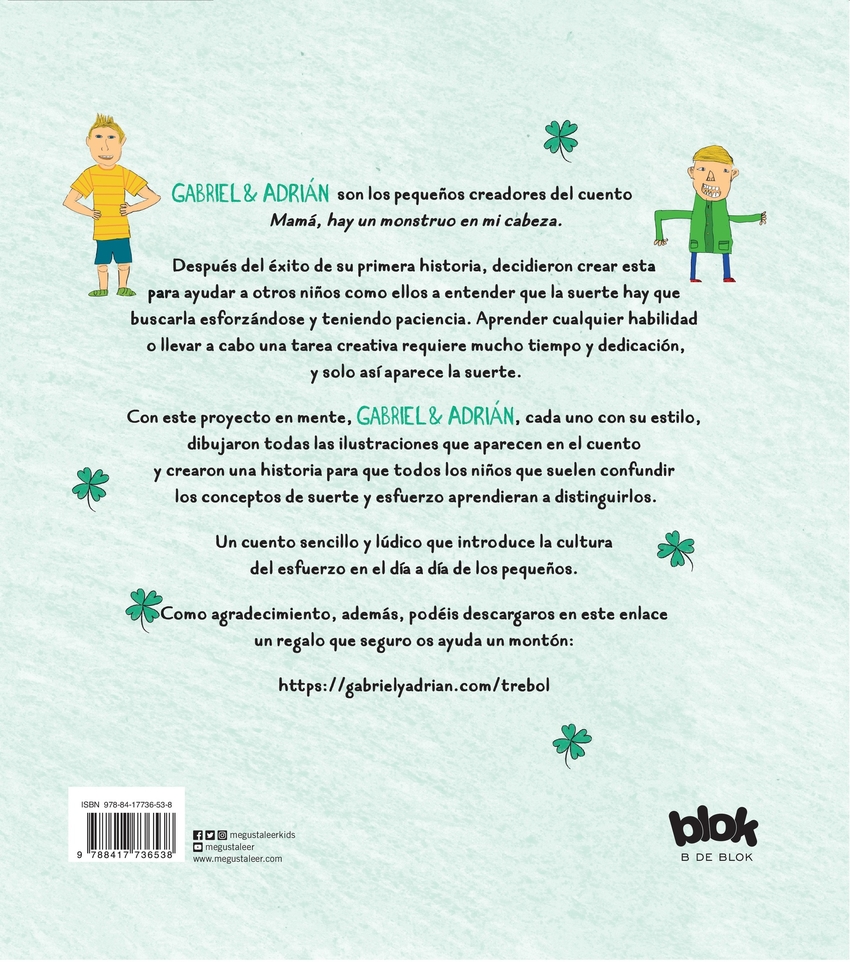 GABRIEL & ADRIÁN son los pequeños creadores del cuento Mamá, hay un monstruo en mi cabeza.

Después del éxito de su primera historia, decidieron crear esta para ayudar a otros niños como ellos a entender que la suerte hay que buscarla esforzándose y teniendo paciencia. Aprender cualquier habilidad o llevar a cabo una tarea creativa requiere mucho tiempo y dedicación, y solo así aparece la suerte.

Con este proyecto en mente, GABRIEL & ADRIÁN, cada uno con su estilo, dibujaron todas las ilustraciones que aparecen en el cuento y crearon una historia para que todos los niños que suelen confundir los conceptos de suerte y esfuerzo aprendieran a distinguirlos.

Un cuento sencillo y lúdico que introduce la cultura del esfuerzo en el día a día de los pequeños.

Como agradecimiento, además, podéis descargaros en este enlace un regalo que seguro os ayuda un montón:

https://gabrielyadrian.com/trebol

ISBN 978-84-17736-53-8

9 788417 736538

megustaleerkids
megustaleer
www.megustaleer.com

blok
B DE BLOK